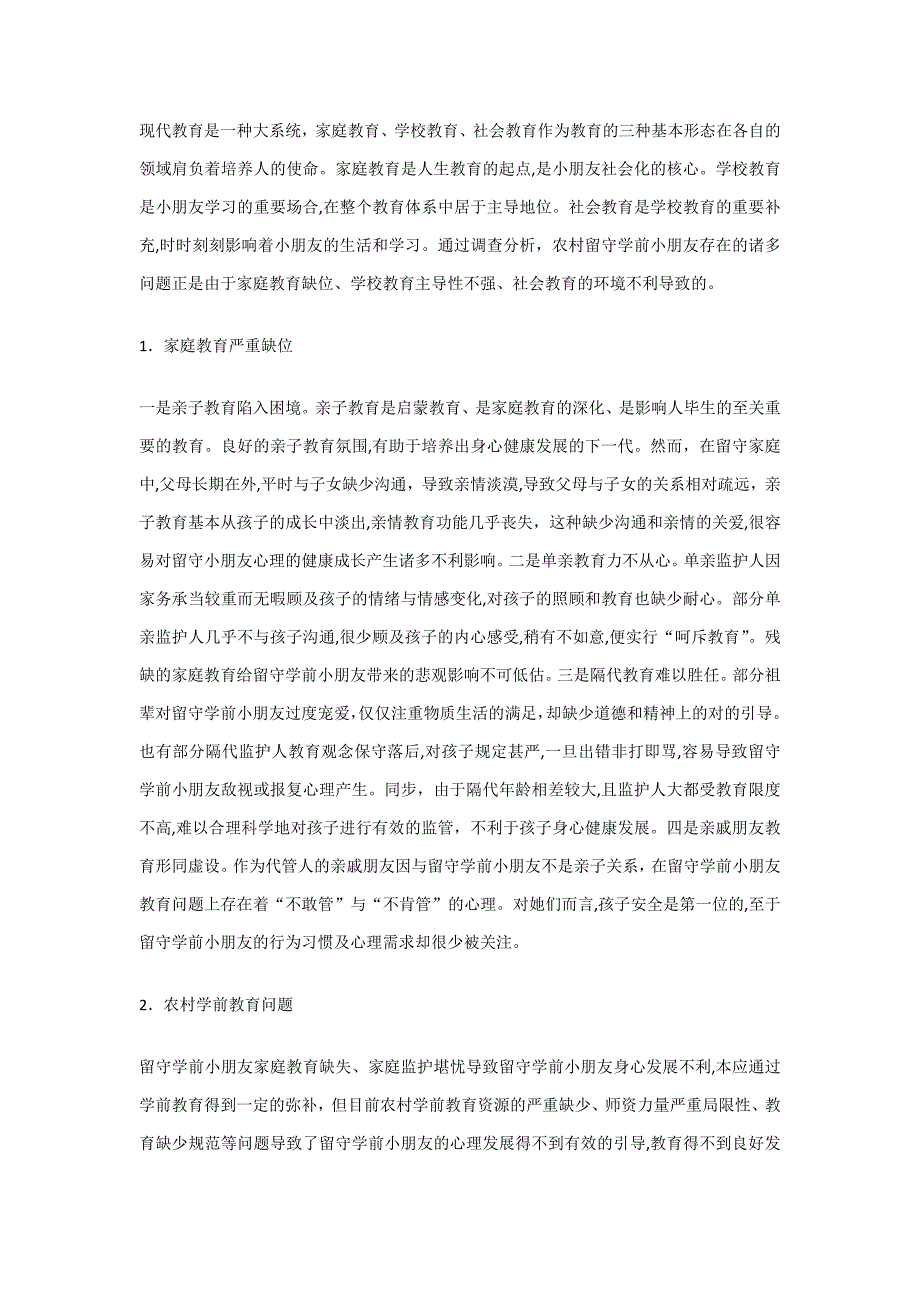 现代教育是一种大系统，家庭教育、学校教育、社会教育作为教育的三种基本形态在各自的领域肩负着培养人的使命。家庭教育是人生教育的起点,是小朋友社会化的核心。学校教育是小朋友学习的重要场合,在整个教育体系中居于主导地位。社会教育是学校教育的重要补充,时时刻刻影响着小朋友的生活和学习。通过调查分析，农村留守学前小朋友存在的诸多问题正是由于家庭教育缺位、学校教育主导性不强、社会教育的环境不利导致的。

1．家庭教育严重缺位

一是亲子教育陷入困境。亲子教育是启蒙教育、是家庭教育的深化、是影响人毕生的至关重要的教育。良好的亲子教育氛围,有助于培养出身心健康发展的下一代。然而，在留守家庭中,父母长期在外,平时与子女缺少沟通，导致亲情淡漠,导致父母与子女的关系相对疏远，亲子教育基本从孩子的成长中淡出,亲情教育功能几乎丧失，这种缺少沟通和亲情的关爱,很容易对留守小朋友心理的健康成长产生诸多不利影响。二是单亲教育力不从心。单亲监护人因家务承当较重而无暇顾及孩子的情绪与情感变化,对孩子的照顾和教育也缺少耐心。部分单亲监护人几乎不与孩子沟通,很少顾及孩子的内心感受,稍有不如意,便实行“呵斥教育”。残缺的家庭教育给留守学前小朋友带来的悲观影响不可低估。三是隔代教育难以胜任。部分祖辈对留守学前小朋友过度宠爱,仅仅注重物质生活的满足,却缺少道德和精神上的对的引导。也有部分隔代监护人教育观念保守落后,对孩子规定甚严,一旦出错非打即骂,容易导致留守学前小朋友敌视或报复心理产生。同步，由于隔代年龄相差较大,且监护人大都受教育限度不高,难以合理科学地对孩子进行有效的监管，不利于孩子身心健康发展。四是亲戚朋友教育形同虚设。作为代管人的亲戚朋友因与留守学前小朋友不是亲子关系，在留守学前小朋友教育问题上存在着“不敢管”与“不肯管”的心理。对她们而言,孩子安全是第一位的,至于留守学前小朋友的行为习惯及心理需求却很少被关注。

2．农村学前教育问题

留守学前小朋友家庭教育缺失、家庭监护堪忧导致留守学前小朋友身心发展不利,本应通过学前教育得到一定的弥补，但目前农村学前教育资源的严重缺少、师资力量严重局限性、教育缺少规范等问题导致了留守学前小朋友的心理发展得不到有效的引导,教育得不到良好发